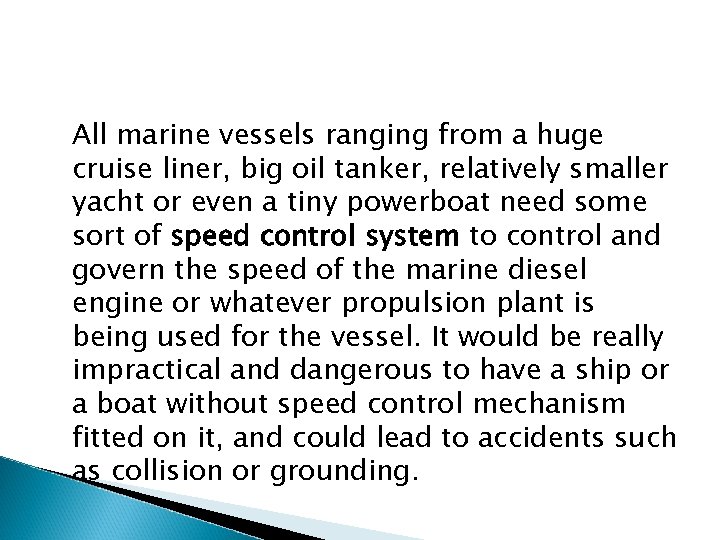 All marine vessels ranging from a huge cruise liner, big oil tanker, relatively smaller yacht or even a tiny powerboat need some sort of speed control system to control and govern the speed of the marine diesel engine or whatever propulsion plant is being used for the vessel. It would be really impractical and dangerous to have a ship or a boat without speed control mechanism fitted on it, and could lead to accidents such as collision or grounding.